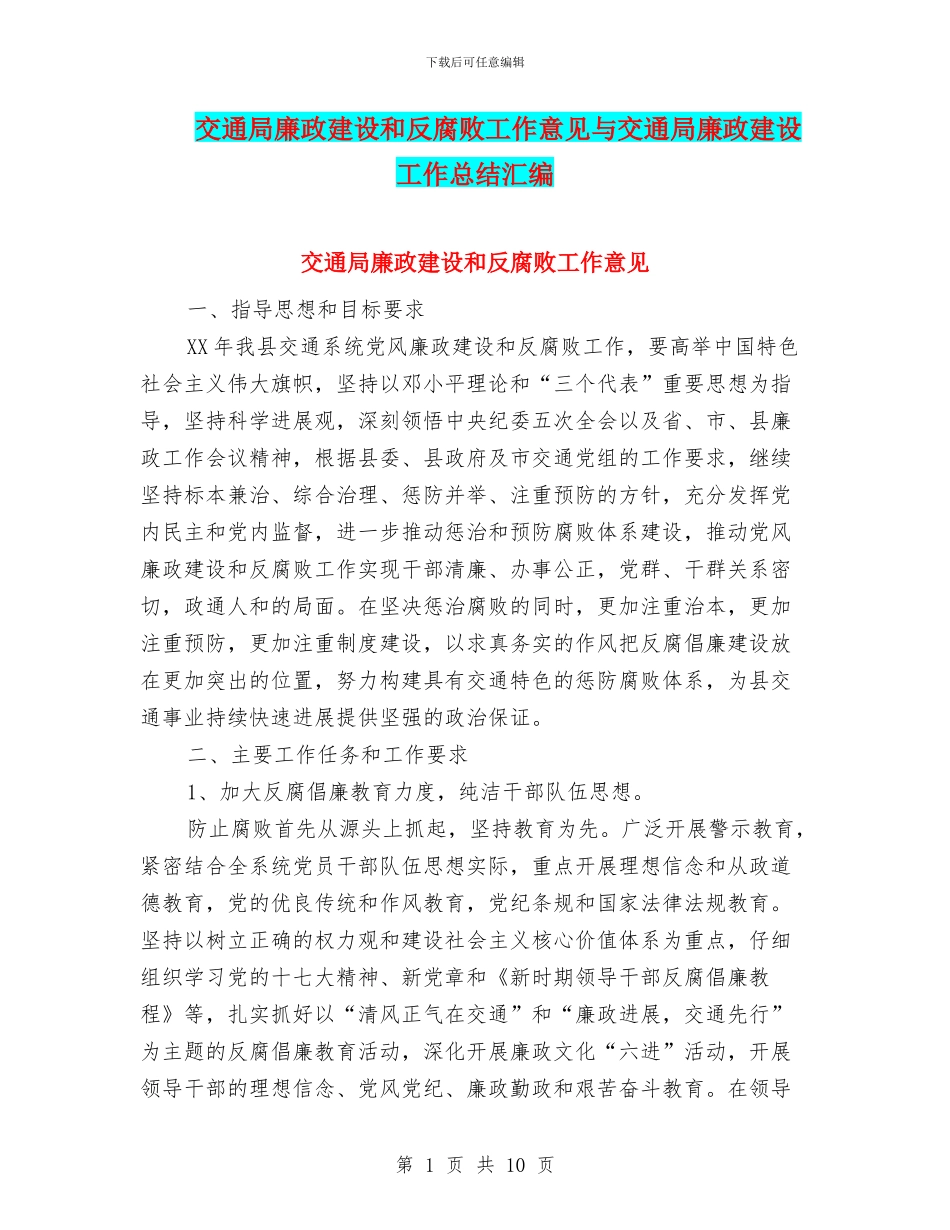 下载后可任意编辑

交通局廉政建设和反腐败工作意见与交通局廉政建设工作总结汇编

交通局廉政建设和反腐败工作意见

一、指导思想和目标要求

XX 年我县交通系统党风廉政建设和反腐败工作，要高举中国特色社会主义伟大旗帜，坚持以邓小平理论和“三个代表”重要思想为指导，坚持科学进展观，深刻领悟中央纪委五次全会以及省、市、县廉政工作会议精神，根据县委、县政府及市交通党组的工作要求，继续坚持标本兼治、综合治理、惩防并举、注重预防的方针，充分发挥党内民主和党内监督，进一步推动惩治和预防腐败体系建设，推动党风廉政建设和反腐败工作实现干部清廉、办事公正，党群、干群关系密切，政通人和的局面。在坚决惩治腐败的同时，更加注重治本，更加注重预防，更加注重制度建设，以求真务实的作风把反腐倡廉建设放在更加突出的位置，努力构建具有交通特色的惩防腐败体系，为县交通事业持续快速进展提供坚强的政治保证。

二、主要工作任务和工作要求

1、加大反腐倡廉教育力度，纯洁干部队伍思想。

防止腐败首先从源头上抓起，坚持教育为先。广泛开展警示教育，紧密结合全系统党员干部队伍思想实际，重点开展理想信念和从政道德教育，党的优良传统和作风教育，党纪条规和国家法律法规教育。坚持以树立正确的权力观和建设社会主义核心价值体系为重点，仔细组织学习党的十七大精神、新党章和《新时期领导干部反腐倡廉教程》等，扎实抓好以“清风正气在交通”和“廉政进展，交通先行”为主题的反腐倡廉教育活动，深化开展廉政文化“六进”活动，开展领导干部的理想信念、党风党纪、廉政勤政和艰苦奋斗教育。在领导

第 1 页 共 10 页